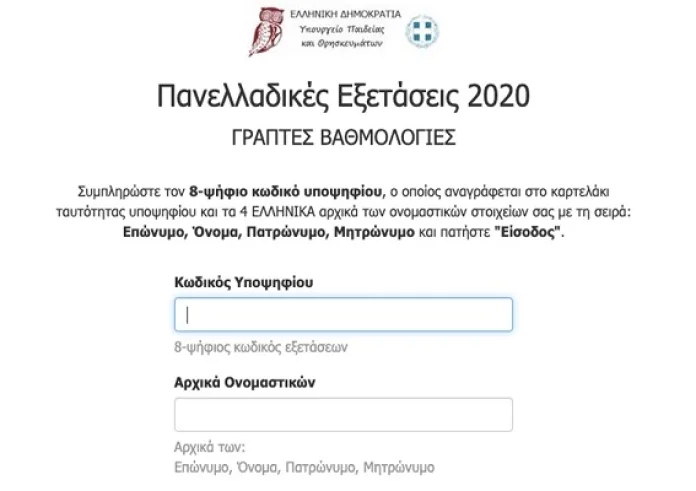 ΕΛΛΗΝΙΚΗ ΔΗΜΟΚΡΑΤΙΑ
Υπουργείο Παιδείας
και Θρησκευμάτων

Πανελλαδικές Εξετάσεις 2020

ΓΡΑΠΤΕΣ ΒΑΘΜΟΛΟΓΙΕΣ

Συμπληρώστε τον 8-ψήφιο κωδικό υποψηφίου, ο οποίος αναγράφεται στο καρτελάκι ταυτότητας υποψηφίου και τα 4 ΕΛΛΗΝΙΚΑ αρχικά των ονομαστικών στοιχείων σας με τη σειρά: Επώνυμο, Όνομα, Πατρώνυμο, Μητρώνυμο και πατήστε "Είσοδος".

Κωδικός Υποψηφίου

8-ψήφιος κωδικός εξετάσεων

Αρχικά Ονομαστικών

Αρχικά των:
Επώνυμο, Όνομα, Πατρώνυμο, Μητρώνυμο